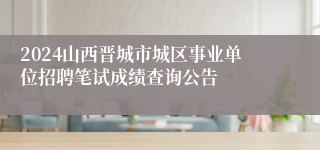 2024山西晋城市城区事业单位招聘笔试成绩查询公告